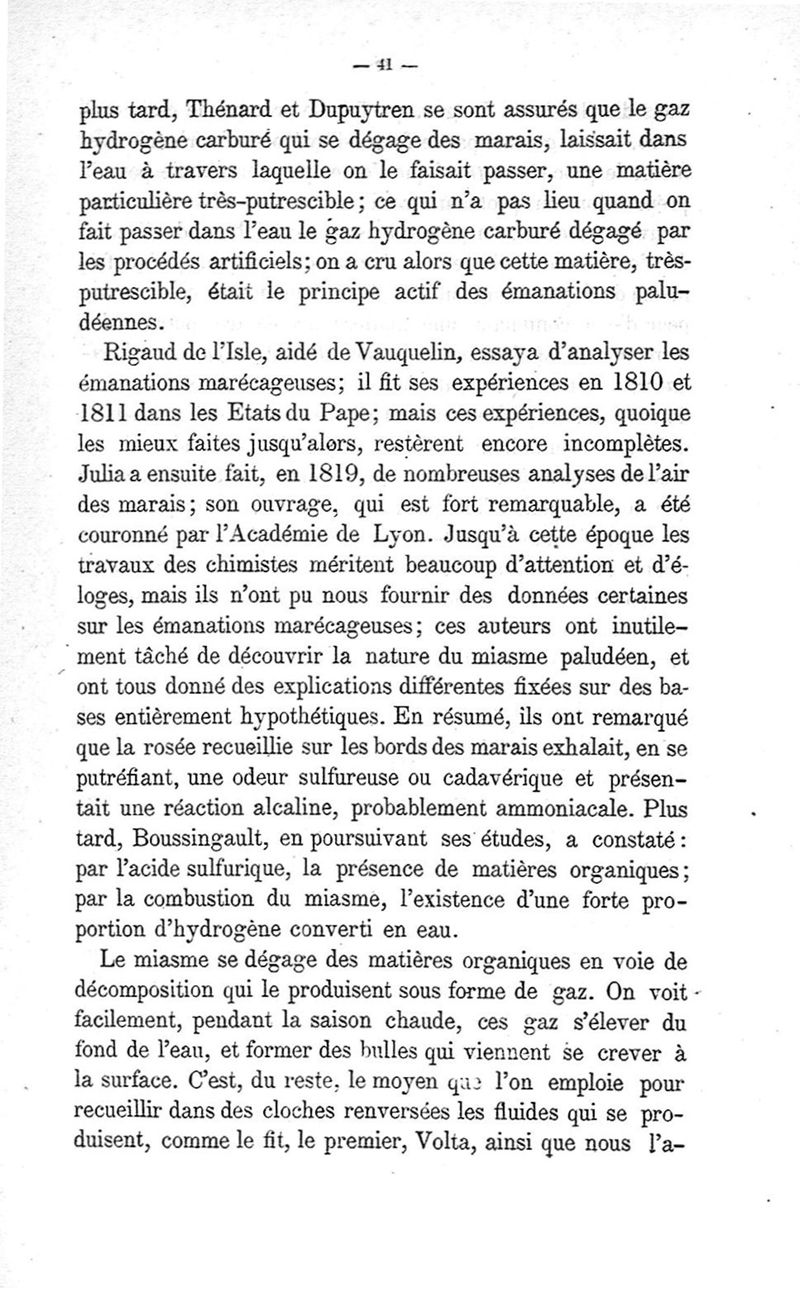 — 41 —

plus tard, Thénard et Dupuytren se sont assurés que le gaz hydrogène carburé qui se dégage des marais, laissait dans l'eau à travers laquelle on le faisait passer, une matière particulière très-putrescible; ce qui n'a pas lieu quand on fait passer dans l'eau le gaz hydrogène carburé dégagé par les procédés artificiels; on a cru alors que cette matière, très-putrescible, était le principe actif des émanations paludéennes.

Rigaud de l'Isle, aidé de Vauquelin, essaya d'analyser les émanations marécageuses; il fit ses expériences en 1810 et 1811 dans les Etats du Pape; mais ces expériences, quoique les mieux faites jusqu'alors, restèrent encore incomplètes. Julia a ensuite fait, en 1819, de nombreuses analyses de l'air des marais; son ouvrage, qui est fort remarquable, a été couronné par l'Académie de Lyon. Jusqu'à cette époque les travaux des chimistes méritent beaucoup d'attention et d'éloges, mais ils n'ont pu nous fournir des données certaines sur les émanations marécageuses; ces auteurs ont inutilement tâché de découvrir la nature du miasme paludéen, et ont tous donné des explications différentes fixées sur des bases entièrement hypothétiques. En résumé, ils ont remarqué que la rosée recueillie sur les bords des marais exhalait, en se putréfiant, une odeur sulfureuse ou cadavérique et présentait une réaction alcaline, probablement ammoniacale. Plus tard, Boussingault, en poursuivant ses études, a constaté: par l'acide sulfurique, la présence de matières organiques; par la combustion du miasme, l'existence d'une forte proportion d'hydrogène converti en eau.

Le miasme se dégage des matières organiques en voie de décomposition qui le produisent sous forme de gaz. On voit facilement, pendant la saison chaude, ces gaz s'élever du fond de l'eau, et former des bulles qui viennent se crever à la surface. C'est, du reste, le moyen que l'on emploie pour recueillir dans des cloches renversées les fluides qui se produisent, comme le fit, le premier, Volta, ainsi que nous l'a-